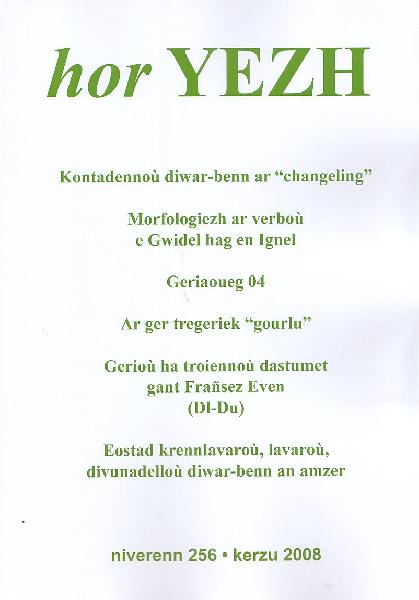 hor YEZH

Kontadennoù diwar-benn ar "changeling"

Morfologiezh ar verboù
e Gwidel hag en Ignel

Geriaoueg 04

Ar ger tregeriek "gourlu"

Gerioù ha troiennoù dastumet
gant Frañsez Even
(Dl-Du)

Eostad krennlavaroù, lavaroù,
divunadelloù diwar-benn an amzer

niverenn 256 • kerzu 2008